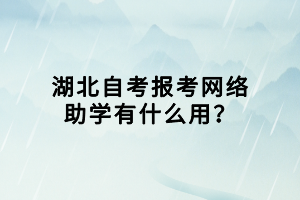 湖北自考报考网络助学有什么用？